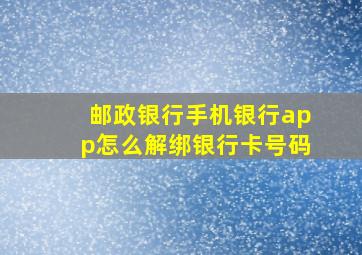 邮政银行手机银行app怎么解绑银行卡号码